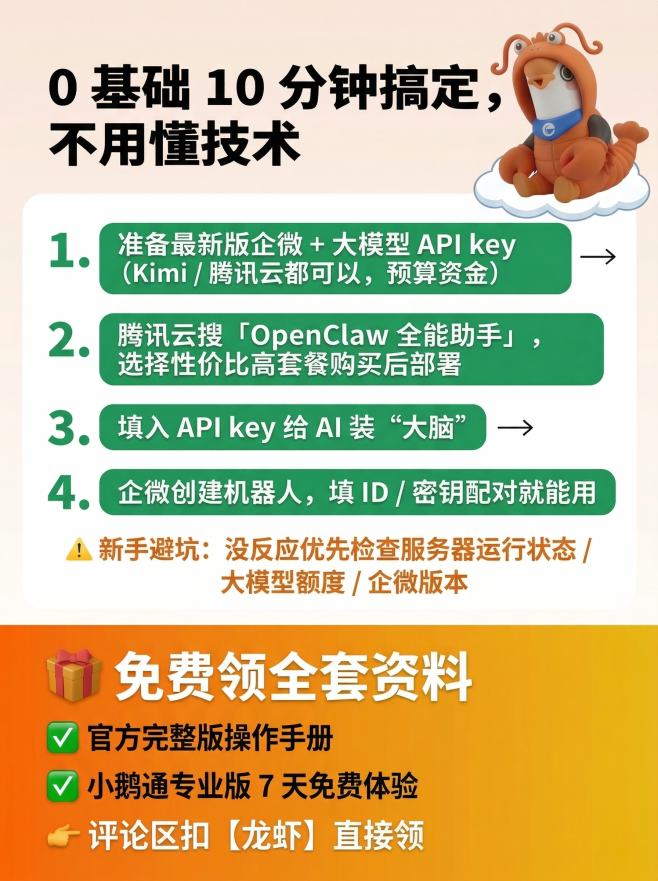 0 基础 10 分钟搞定，不用懂技术

1. 准备最新版企微 + 大模型 API key（Kimi / 腾讯云都可以，预算资金） →

2. 腾讯云搜「OpenClaw 全能助手」，选择性价比高套餐购买后部署

3. 填入 API key 给 AI 装“大脑” →

4. 企微创建机器人，填 ID / 密钥配对就能用

⚠️ 新手避坑：没反应优先检查服务器运行状态 / 大模型额度 / 企微版本

🎁 免费领全套资料

✅ 官方完整版操作手册

✅ 小鹅通专业版 7 天免费体验

👉 评论区扣【龙虾】直接领